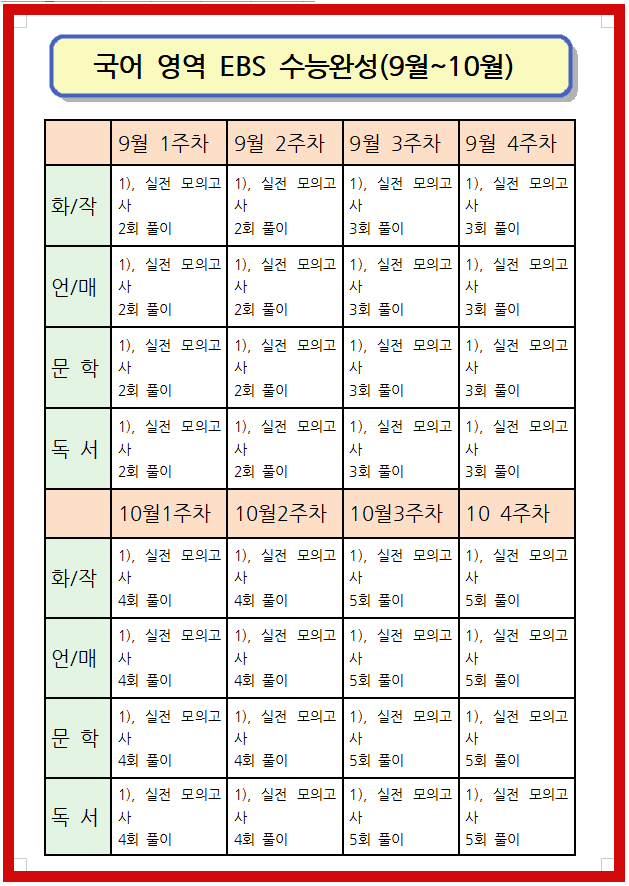 국어 영역 EBS 수능완성(9월~10월)

| | 9월 1주차 | 9월 2주차 | 9월 3주차 | 9월 4주차 |
|---|---|---|---|---|
| 화/작 | 1), 실전 모의고사 2회 풀이 | 1), 실전 모의고사 2회 풀이 | 1), 실전 모의고사 3회 풀이 | 1), 실전 모의고사 3회 풀이 |
| 언/매 | 1), 실전 모의고사 2회 풀이 | 1), 실전 모의고사 2회 풀이 | 1), 실전 모의고사 3회 풀이 | 1), 실전 모의고사 3회 풀이 |
| 문 학 | 1), 실전 모의고사 2회 풀이 | 1), 실전 모의고사 2회 풀이 | 1), 실전 모의고사 3회 풀이 | 1), 실전 모의고사 3회 풀이 |
| 독 서 | 1), 실전 모의고사 2회 풀이 | 1), 실전 모의고사 2회 풀이 | 1), 실전 모의고사 3회 풀이 | 1), 실전 모의고사 3회 풀이 |
| | 10월1주차 | 10월2주차 | 10월3주차 | 10 4주차 |
| 화/작 | 1), 실전 모의고사 4회 풀이 | 1), 실전 모의고사 4회 풀이 | 1), 실전 모의고사 5회 풀이 | 1), 실전 모의고사 5회 풀이 |
| 언/매 | 1), 실전 모의고사 4회 풀이 | 1), 실전 모의고사 4회 풀이 | 1), 실전 모의고사 5회 풀이 | 1), 실전 모의고사 5회 풀이 |
| 문 학 | 1), 실전 모의고사 4회 풀이 | 1), 실전 모의고사 4회 풀이 | 1), 실전 모의고사 5회 풀이 | 1), 실전 모의고사 5회 풀이 |
| 독 서 | 1), 실전 모의고사 4회 풀이 | 1), 실전 모의고사 4회 풀이 | 1), 실전 모의고사 5회 풀이 | 1), 실전 모의고사 5회 풀이 |